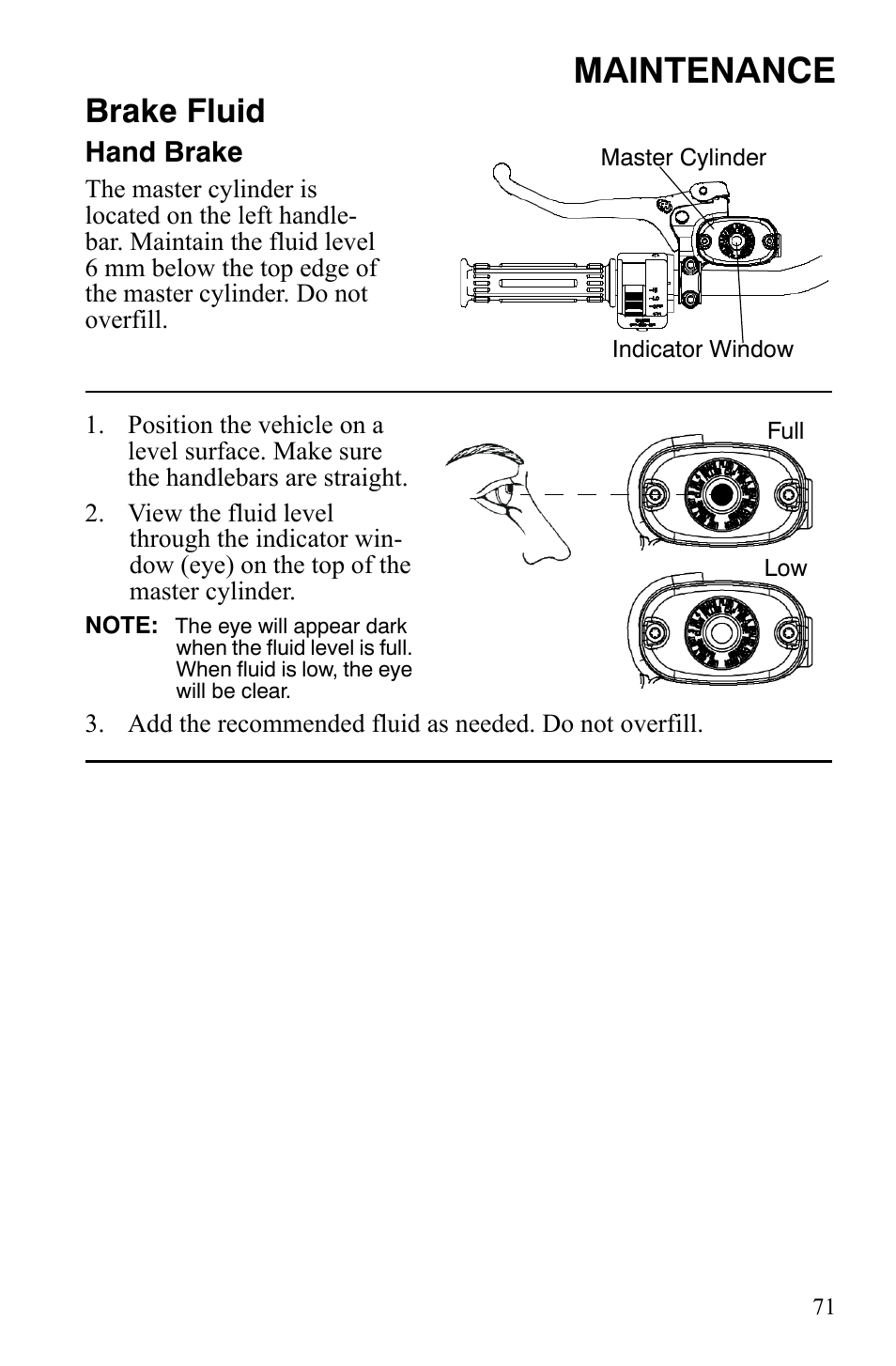 MAINTENANCE

Brake Fluid

Hand Brake

The master cylinder is located on the left handlebar. Maintain the fluid level 6 mm below the top edge of the master cylinder. Do not overfill.

Master Cylinder

Indicator Window

1. Position the vehicle on a level surface. Make sure the handlebars are straight.

2. View the fluid level through the indicator window (eye) on the top of the master cylinder.

NOTE: The eye will appear dark when the fluid level is full. When fluid is low, the eye will be clear.

Full

Low

3. Add the recommended fluid as needed. Do not overfill.

71